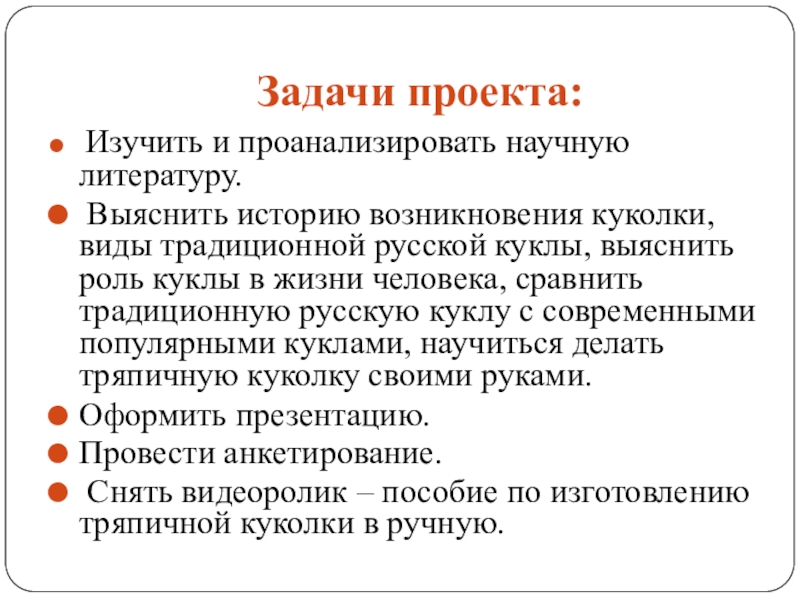 Задачи проекта:

Изучить и проанализировать научную литературу.

Выяснить историю возникновения куколки, виды традиционной русской куклы, выяснить роль куклы в жизни человека, сравнить традиционную русскую куклу с современными популярными куклами, научиться делать тряпичную куколку своими руками.

Оформить презентацию.

Провести анкетирование.

Снять видеоролик – пособие по изготовлению тряпичной куколки в ручную.